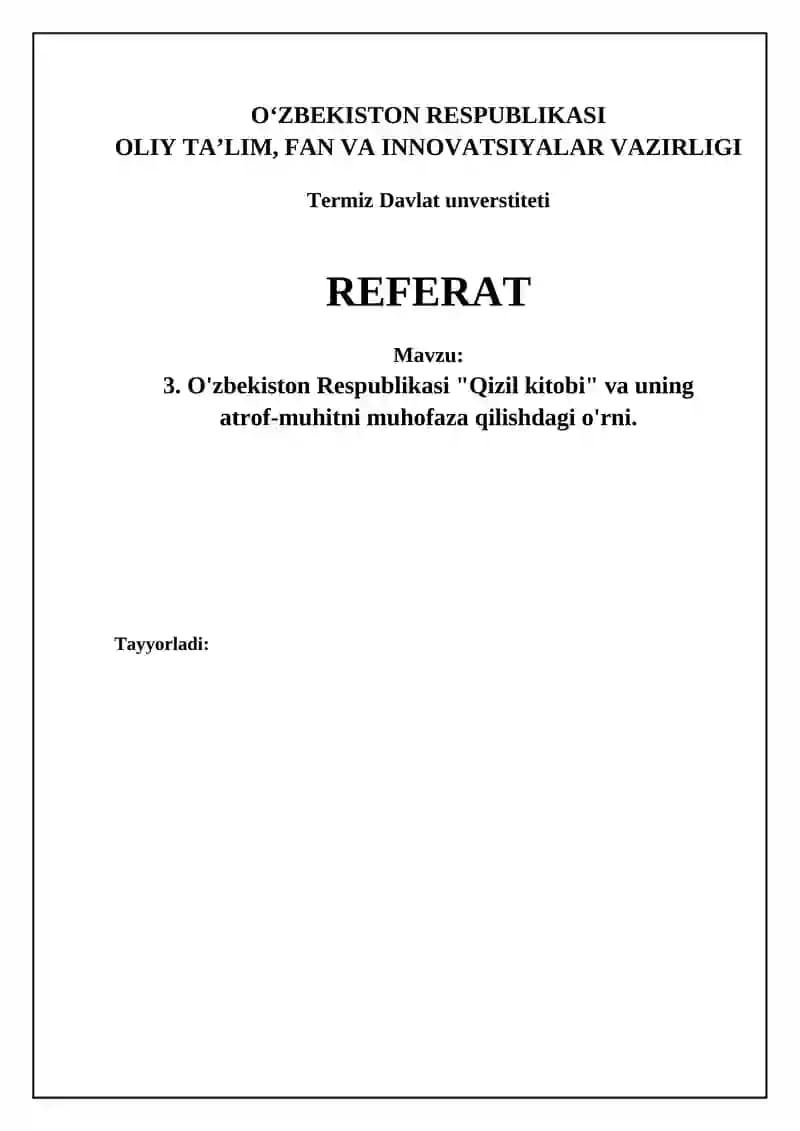 O‘ZBEKISTON RESPUBLIKASI
OLIY TA’LIM, FAN VA INNOVATSIYALAR VAZIRLIGI

Termiz Davlat unverstiteti

REFERAT

Mavzu:
3. O'zbekiston Respublikasi "Qizil kitobi" va uning atrof-muhitni muhofaza qilishdagi o'rni.

Tayyorladi: